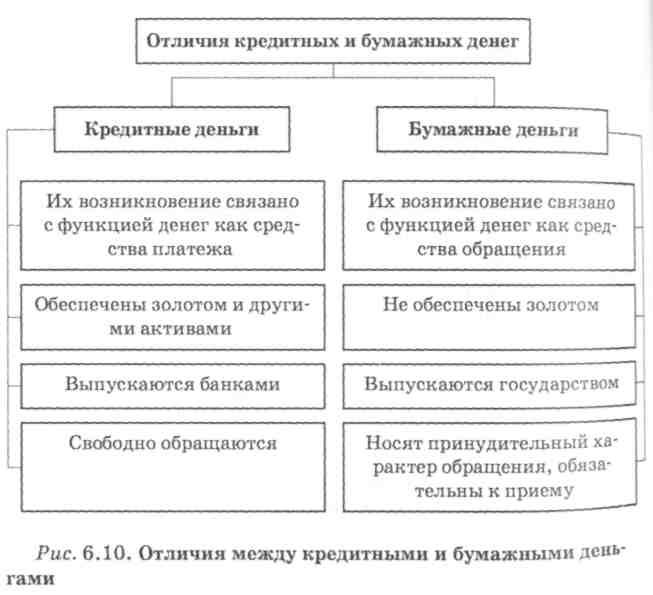 Отличия кредитных и бумажных денег

Кредитные деньги

Их возникновение связано с функцией денег как средства платежа

Обеспечены золотом и другими активами

Выпускаются банками

Свободно обращаются

Бумажные деньги

Их возникновение связано с функцией денег как средства обращения

Не обеспечены золотом

Выпускаются государством

Носят принудительный характер обращения, обязательны к приему

Рис. 6.10. Отличия между кредитными и бумажными деньгами